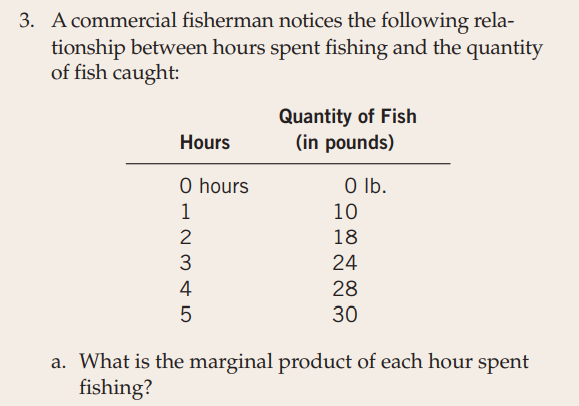 3. A commercial fisherman notices the following relationship between hours spent fishing and the quantity of fish caught:

| Hours | Quantity of Fish (in pounds) |
|---|---|
| 0 hours | 0 lb. |
| 1 | 10 |
| 2 | 18 |
| 3 | 24 |
| 4 | 28 |
| 5 | 30 |

a. What is the marginal product of each hour spent fishing?